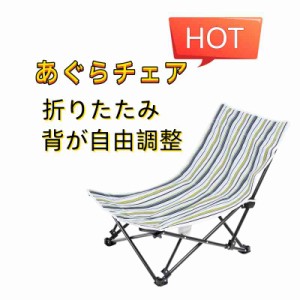 HOT

あぐらチェア

折りたたみ
背が自由調整